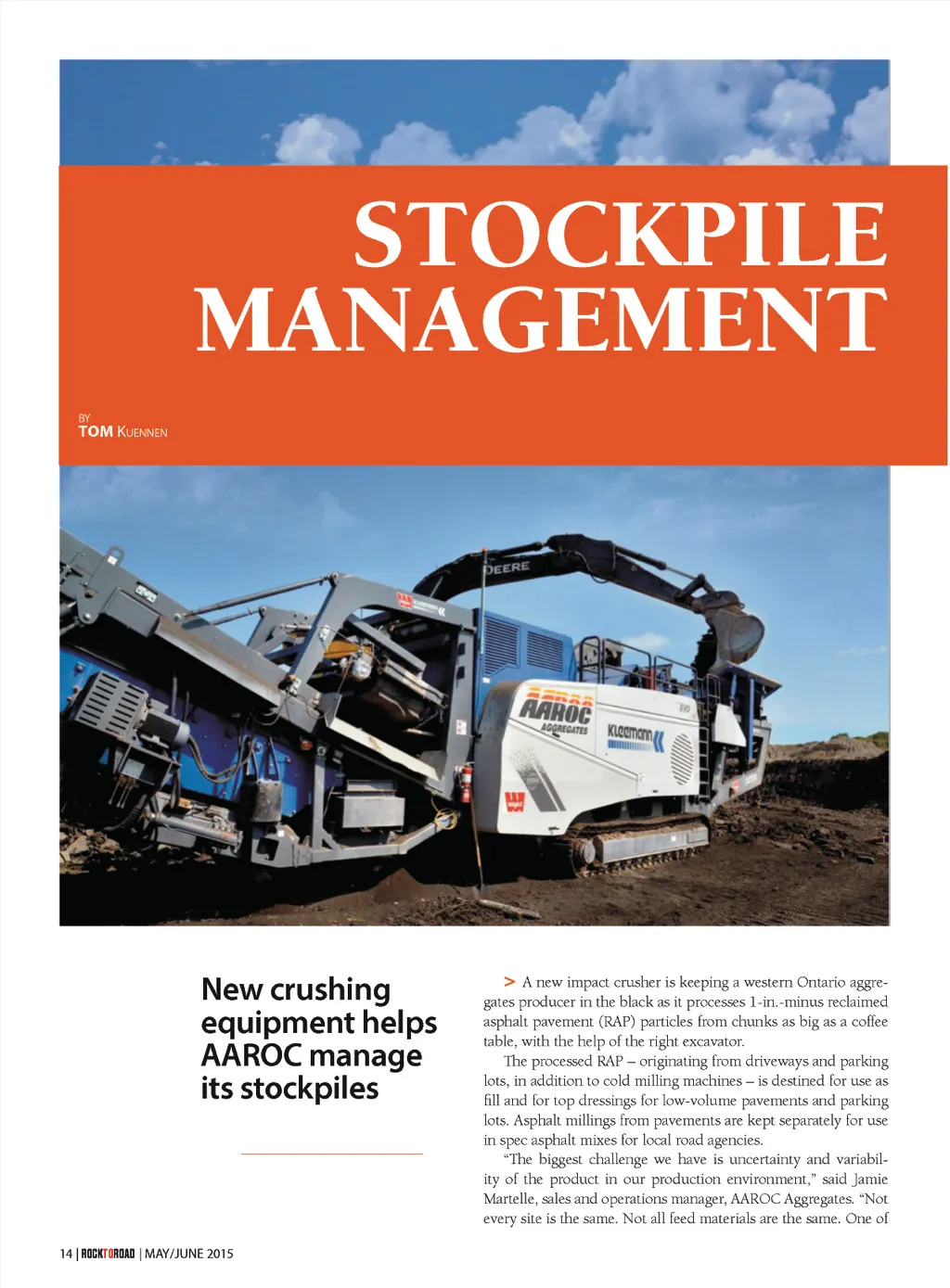 STOCKPILE MANAGEMENT

BY
TOM KUENNEN

DEERE

AAROC AGGREGATES

Kleemann

New crushing equipment helps AAROC manage its stockpiles

> A new impact crusher is keeping a western Ontario aggregates producer in the black as it processes 1-in.-minus reclaimed asphalt pavement (RAP) particles from chunks as big as a coffee table, with the help of the right excavator.

The processed RAP – originating from driveways and parking lots, in addition to cold milling machines – is destined for use as fill and for top dressings for low-volume pavements and parking lots. Asphalt millings from pavements are kept separately for use in spec asphalt mixes for local road agencies.

"The biggest challenge we have is uncertainty and variability of the product in our production environment," said Jamie Martelle, sales and operations manager, AAROC Aggregates. "Not every site is the same. Not all feed materials are the same. One of

14 | ROCKTOROAD | MAY/JUNE 2015